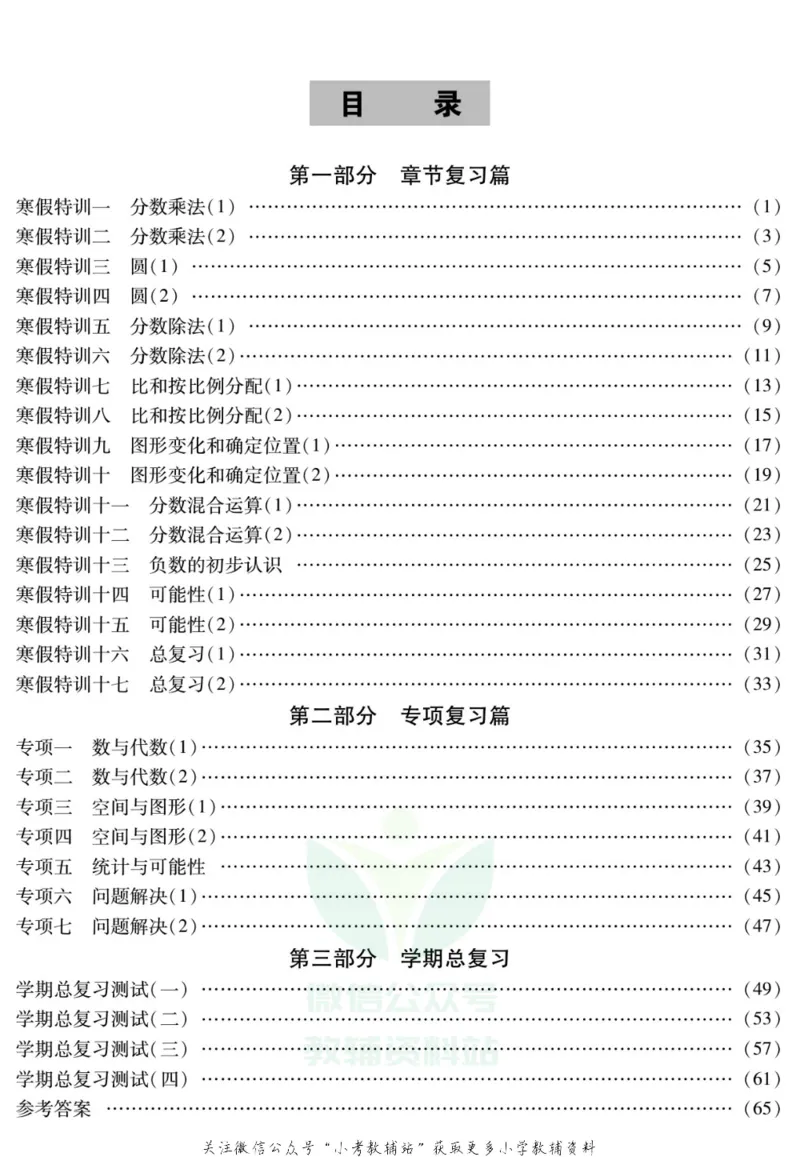 目 录

第一部分 章节复习篇

寒假特训一 分数乘法(1) (1)
寒假特训二 分数乘法(2) (3)
寒假特训三 圆(1) (5)
寒假特训四 圆(2) (7)
寒假特训五 分数除法(1) (9)
寒假特训六 分数除法(2) (11)
寒假特训七 比和按比例分配(1) (13)
寒假特训八 比和按比例分配(2) (15)
寒假特训九 图形变化和确定位置(1) (17)
寒假特训十 图形变化和确定位置(2) (19)
寒假特训十一 分数混合运算(1) (21)
寒假特训十二 分数混合运算(2) (23)
寒假特训十三 负数的初步认识 (25)
寒假特训十四 可能性(1) (27)
寒假特训十五 可能性(2) (29)
寒假特训十六 总复习(1) (31)
寒假特训十七 总复习(2) (33)

第二部分 专项复习篇

专项一 数与代数(1) (35)
专项二 数与代数(2) (37)
专项三 空间与图形(1) (39)
专项四 空间与图形(2) (41)
专项五 统计与可能性 (43)
专项六 问题解决(1) (45)
专项七 问题解决(2) (47)

第三部分 学期总复习

学期总复习测试(一) (49)
学期总复习测试(二) (53)
学期总复习测试(三) (57)
学期总复习测试(四) (61)
参考答案 (65)

关注微信公众号“小考教辅站”获取更多小学教辅资料

微信公众号
教辅资料站